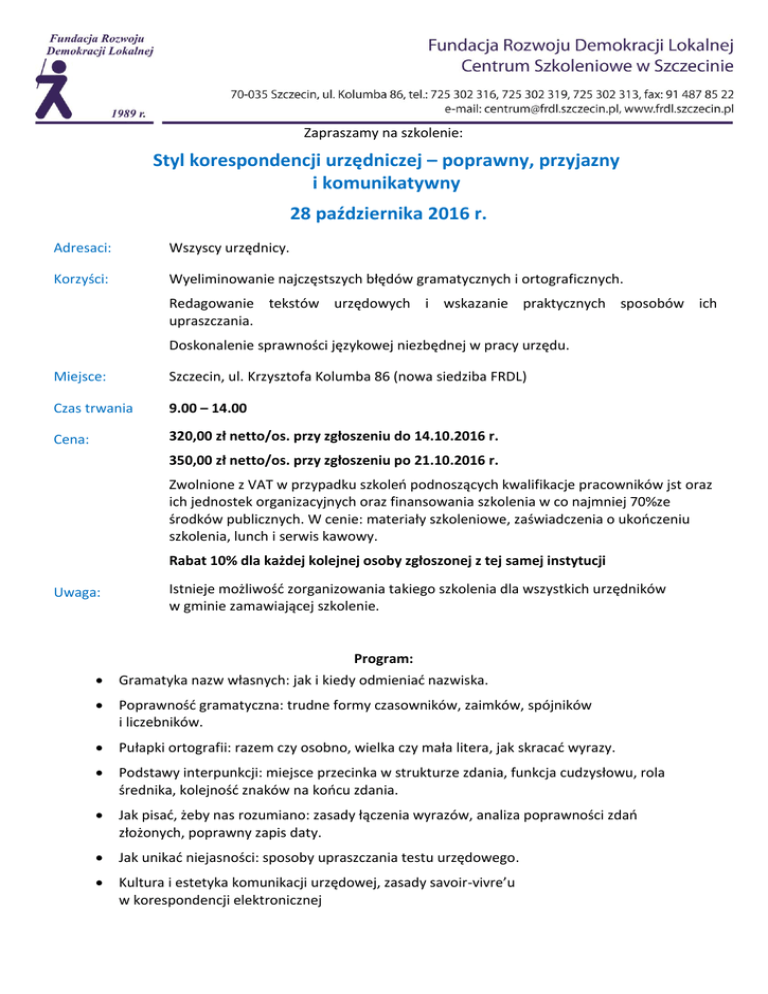 Fundacja Rozwoju Demokracji Lokalnej

1989 r.

Fundacja Rozwoju Demokracji Lokalnej
Centrum Szkoleniowe w Szczecinie

70-035 Szczecin, ul. Kolumba 86, tel.: 725 302 316, 725 302 319, 725 302 313, fax: 91 487 85 22
e-mail: centrum@frdl.szczecin.pl, www.frdl.szczecin.pl

Zapraszamy na szkolenie:

Styl korespondencji urzędniczej – poprawny, przyjazny i komunikatywny

28 października 2016 r.

Adresaci: Wszyscy urzędnicy.

Korzyści: Wyeliminowanie najczęstszych błędów gramatycznych i ortograficznych.

Redagowanie tekstów urzędowych i wskazanie praktycznych sposobów ich upraszczania.

Doskonalenie sprawności językowej niezbędnej w pracy urzędu.

Miejsce: Szczecin, ul. Krzysztofa Kolumba 86 (nowa siedziba FRDL)

Czas trwania 9.00 – 14.00

Cena: 320,00 zł netto/os. przy zgłoszeniu do 14.10.2016 r.

350,00 zł netto/os. przy zgłoszeniu po 21.10.2016 r.

Zwolnione z VAT w przypadku szkoleń podnoszących kwalifikacje pracowników jst oraz ich jednostek organizacyjnych oraz finansowania szkolenia w co najmniej 70%ze środków publicznych. W cenie: materiały szkoleniowe, zaświadczenia o ukończeniu szkolenia, lunch i serwis kawowy.

Rabat 10% dla każdej kolejnej osoby zgłoszonej z tej samej instytucji

Uwaga: Istnieje możliwość zorganizowania takiego szkolenia dla wszystkich urzędników w gminie zamawiającej szkolenie.

Program:

• Gramatyka nazw własnych: jak i kiedy odmieniać nazwiska.
• Poprawność gramatyczna: trudne formy czasowników, zaimków, spójników i liczebników.
• Pułapki ortografii: razem czy osobno, wielka czy mała litera, jak skracać wyrazy.
• Podstawy interpunkcji: miejsce przecinka w strukturze zdania, funkcja cudzysłowu, rola średnika, kolejność znaków na końcu zdania.
• Jak pisać, żeby nas rozumiano: zasady łączenia wyrazów, analiza poprawności zdań złożonych, poprawny zapis daty.
• Jak unikać niejasności: sposoby upraszczania testu urzędowego.
• Kultura i estetyka komunikacji urzędowej, zasady savoir-vivre'u w korespondencji elektronicznej